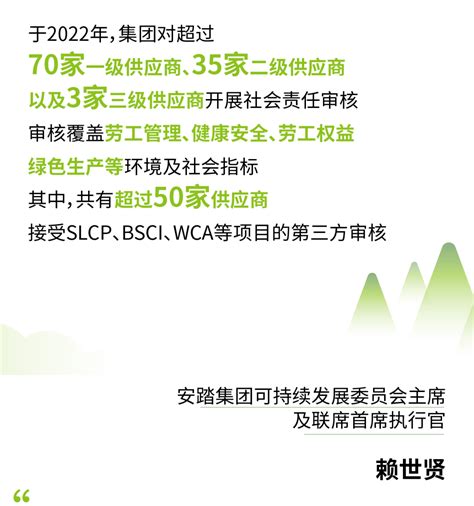 于2022年，集团对超过
70家一级供应商、35家二级供应商
以及3家三级供应商开展社会责任审核
审核覆盖劳工管理、健康安全、劳工权益
绿色生产等环境及社会指标
其中，共有超过50家供应商
接受SLCP、BSCI、WCA等项目的第三方审核

安踏集团可持续发展委员会主席
及联席首席执行官

赖世贤

“